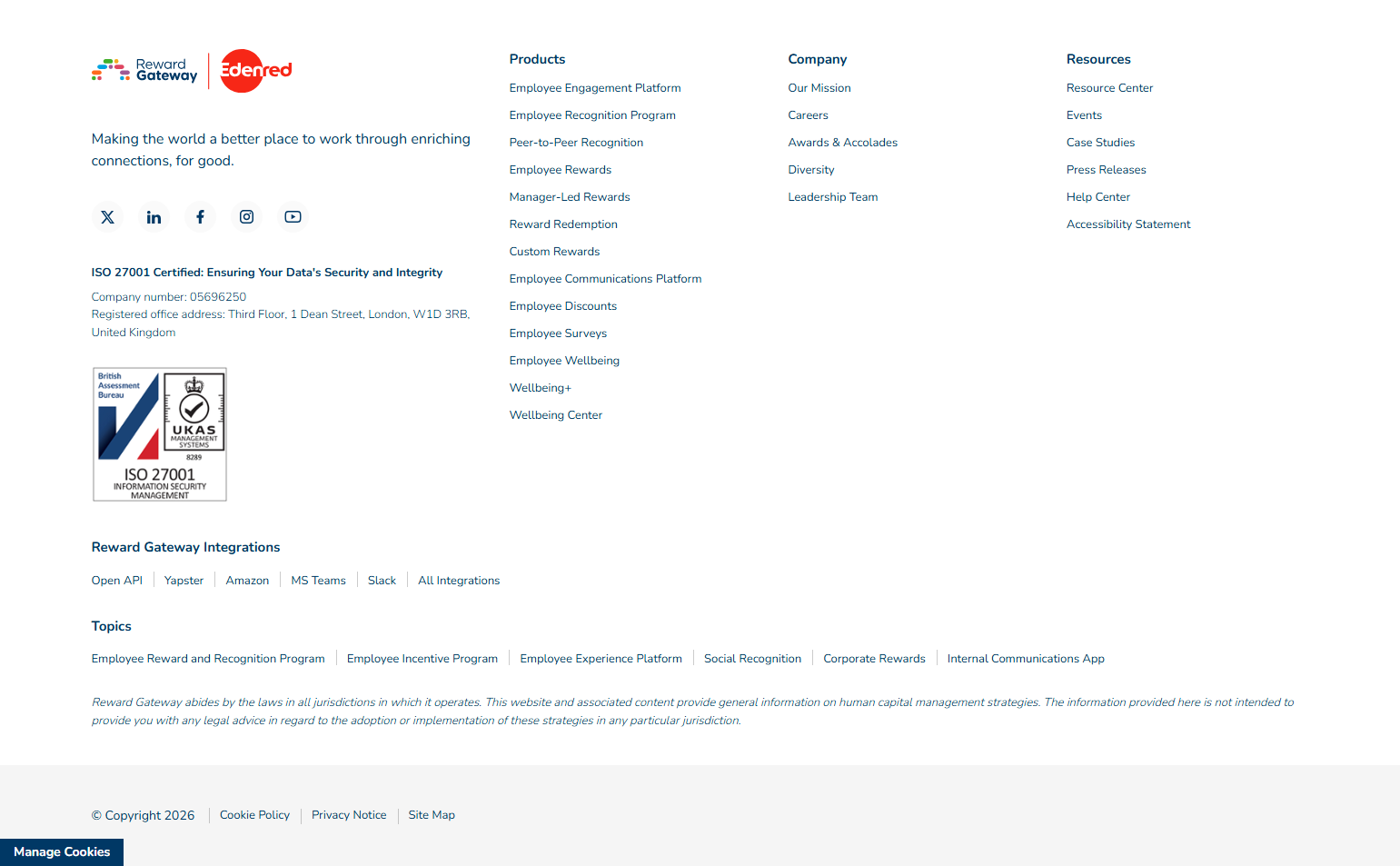 Reward Gateway | Edenred

Making the world a better place to work through enriching connections, for good.

ISO 27001 Certified: Ensuring Your Data's Security and Integrity

Company number: 05696250
Registered office address: Third Floor, 1 Dean Street, London, W1D 3RB, United Kingdom

British Assessment Bureau
UKAS MANAGEMENT SYSTEMS
8289
ISO 27001
INFORMATION SECURITY MANAGEMENT

Products
Employee Engagement Platform
Employee Recognition Program
Peer-to-Peer Recognition
Employee Rewards
Manager-Led Rewards
Reward Redemption
Custom Rewards
Employee Communications Platform
Employee Discounts
Employee Surveys
Employee Wellbeing
Wellbeing+
Wellbeing Center

Company
Our Mission
Careers
Awards & Accolades
Diversity
Leadership Team

Resources
Resource Center
Events
Case Studies
Press Releases
Help Center
Accessibility Statement

Reward Gateway Integrations
Open API | Yapster | Amazon | MS Teams | Slack | All Integrations

Topics
Employee Reward and Recognition Program | Employee Incentive Program | Employee Experience Platform | Social Recognition | Corporate Rewards | Internal Communications App

Reward Gateway abides by the laws in all jurisdictions in which it operates. This website and associated content provide general information on human capital management strategies. The information provided here is not intended to provide you with any legal advice in regard to the adoption or implementation of these strategies in any particular jurisdiction.

© Copyright 2026 | Cookie Policy | Privacy Notice | Site Map

Manage Cookies